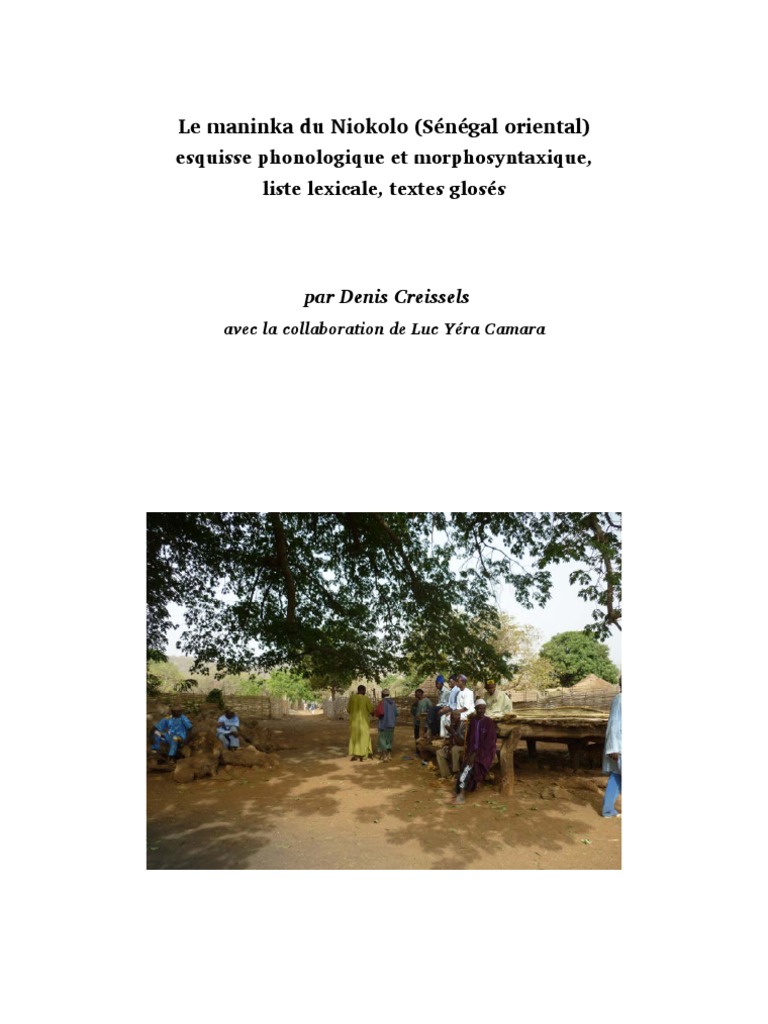 Le maninka du Niokolo (Sénégal oriental)
esquisse phonologique et morphosyntaxique,
liste lexicale, textes glosés

par Denis Creissels
avec la collaboration de Luc Yéra Camara